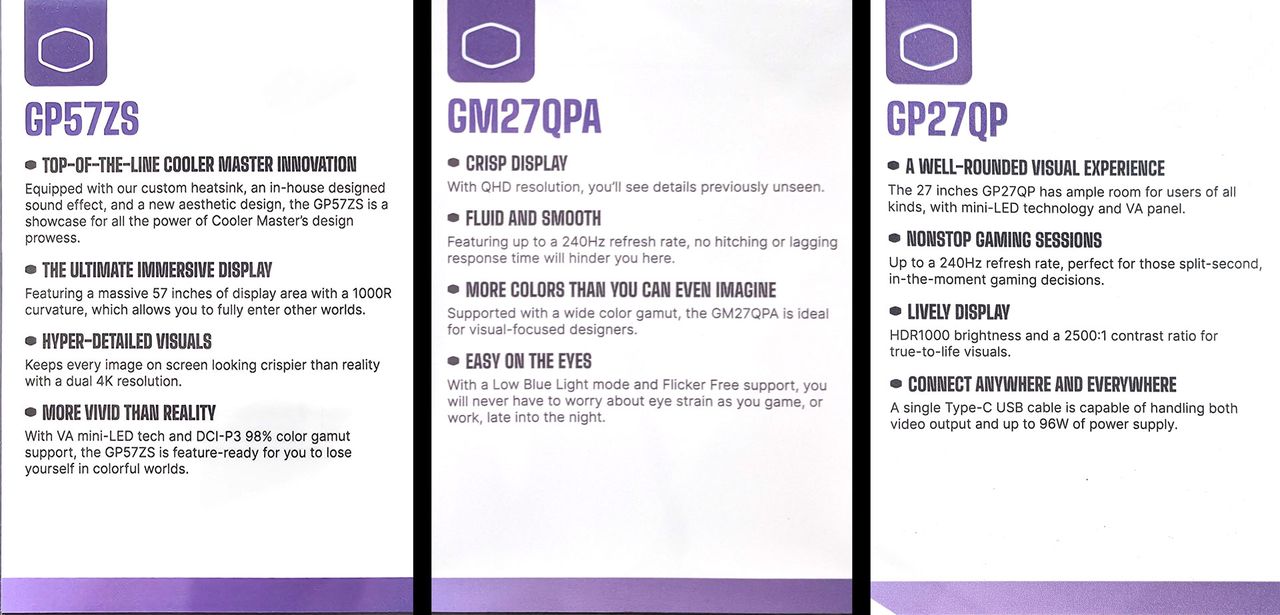 GP57ZS

TOP-OF-THE-LINE COOLER MASTER INNOVATION
Equipped with our custom heatsink, an in-house designed sound effect, and a new aesthetic design, the GP57ZS is a showcase for all the power of Cooler Master's design prowess.

THE ULTIMATE IMMERSIVE DISPLAY
Featuring a massive 57 inches of display area with a 1000R curvature, which allows you to fully enter other worlds.

HYPER-DETAILED VISUALS
Keeps every image on screen looking crispier than reality with a dual 4K resolution.

MORE VIVID THAN REALITY
With VA mini-LED tech and DCI-P3 98% color gamut support, the GP57ZS is feature-ready for you to lose yourself in colorful worlds.

GM27QPA

CRISP DISPLAY
With QHD resolution, you'll see details previously unseen.

FLUID AND SMOOTH
Featuring up to a 240Hz refresh rate, no hitching or lagging response time will hinder you here.

MORE COLORS THAN YOU CAN EVEN IMAGINE
Supported with a wide color gamut, the GM27QPA is ideal for visual-focused designers.

EASY ON THE EYES
With a Low Blue Light mode and Flicker Free support, you will never have to worry about eye strain as you game, or work, late into the night.

GP27QP

A WELL-ROUNDED VISUAL EXPERIENCE
The 27 inches GP27QP has ample room for users of all kinds, with mini-LED technology and VA panel.

NONSTOP GAMING SESSIONS
Up to a 240Hz refresh rate, perfect for those split-second, in-the-moment gaming decisions.

LIVELY DISPLAY
HDR1000 brightness and a 2500:1 contrast ratio for true-to-life visuals.

CONNECT ANYWHERE AND EVERYWHERE
A single Type-C USB cable is capable of handling both video output and up to 96W of power supply.